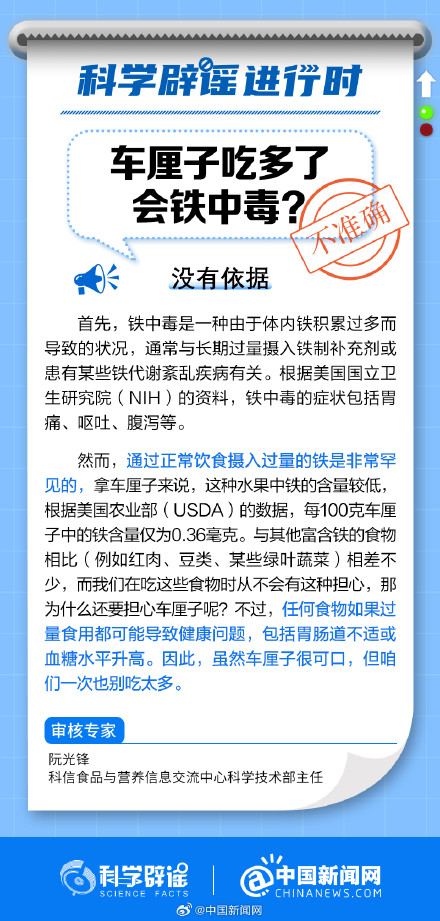 科学辟谣进行时

车厘子吃多了会铁中毒？

不准确

没有依据

首先，铁中毒是一种由于体内铁积累过多而导致的状况，通常与长期过量摄入铁制补充剂或患有某些铁代谢紊乱疾病有关。根据美国国立卫生研究院（NIH）的资料，铁中毒的症状包括胃痛、呕吐、腹泻等。

然而，通过正常饮食摄入过量的铁是非常罕见的，拿车厘子来说，这种水果中铁的含量较低，根据美国农业部（USDA）的数据，每100克车厘子中的铁含量仅为0.36毫克。与其他富含铁的食物相比（例如红肉、豆类、某些绿叶蔬菜）相差不少，而我们在吃这些食物时从不会有这种担心，那为什么还要担心车厘子呢？不过，任何食物如果过量食用都可能导致健康问题，包括胃肠道不适或血糖水平升高。因此，虽然车厘子很可口，但咱们一次也别吃太多。

审核专家

阮光锋
科信食品与营养信息交流中心科学技术部主任

科学辟谣 SCIENCE FACTS

中国新闻网 CHINANEWS.COM

@中国新闻网